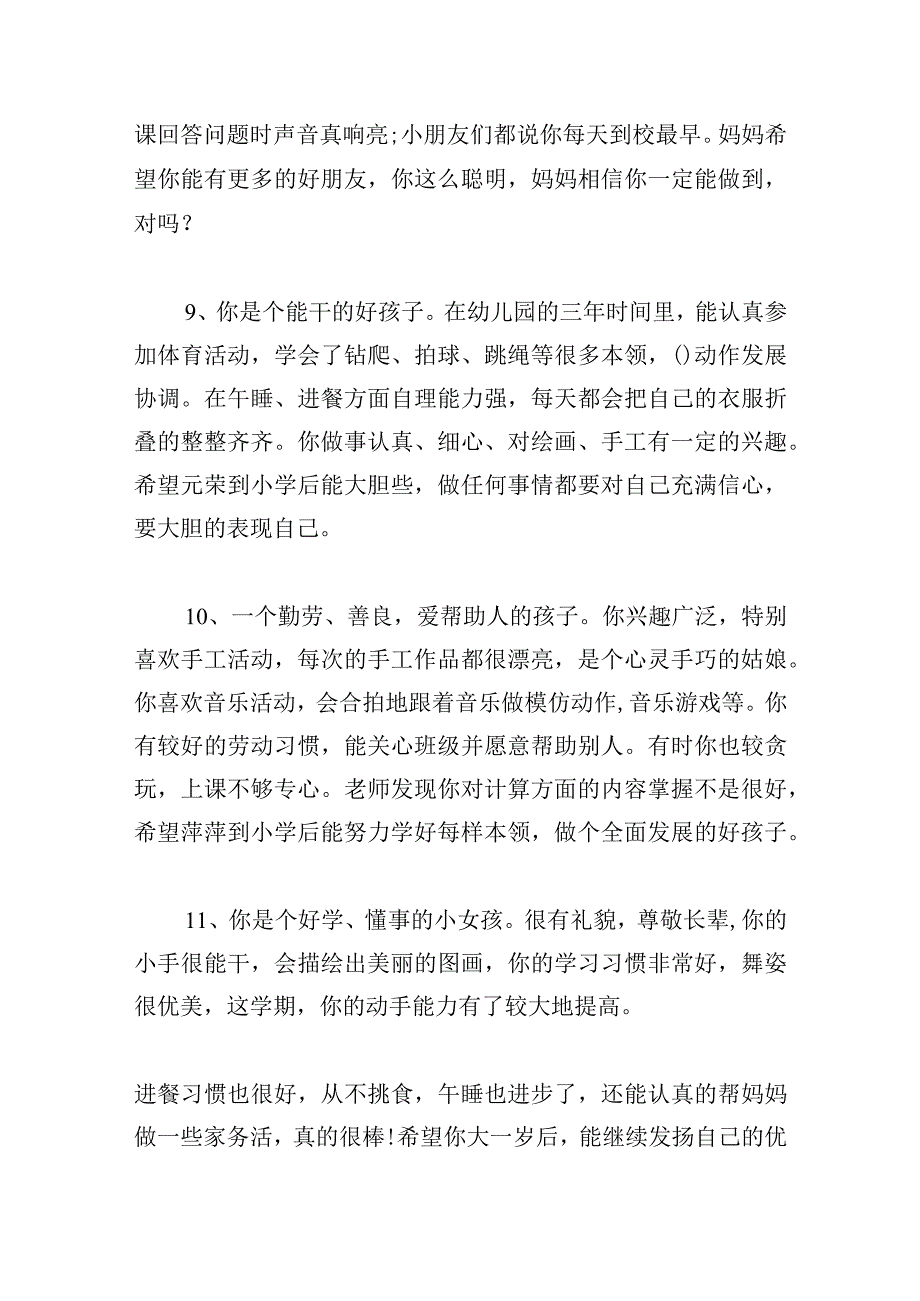 课回答问题时声音真响亮;小朋友们都说你每天到校最早。妈妈希望你能有更多的好朋友，你这么聪明，妈妈相信你一定能做到，对吗？

9、你是个能干的好孩子。在幼儿园的三年时间里，能认真参加体育活动，学会了钻爬、拍球、跳绳等很多本领，()动作发展协调。在午睡、进餐方面自理能力强，每天都会把自己的衣服折叠的整整齐齐。你做事认真、细心、对绘画、手工有一定的兴趣。希望元荣到小学后能大胆些，做任何事情都要对自己充满信心，要大胆的表现自己。

10、一个勤劳、善良，爱帮助人的孩子。你兴趣广泛，特别喜欢手工活动，每次的手工作品都很漂亮，是个心灵手巧的姑娘。你喜欢音乐活动，会合拍地跟着音乐做模仿动作,音乐游戏等。你有较好的劳动习惯，能关心班级并愿意帮助别人。有时你也较贪玩，上课不够专心。老师发现你对计算方面的内容掌握不是很好，希望萍萍到小学后能努力学好每样本领，做个全面发展的好孩子。

11、你是个好学、懂事的小女孩。很有礼貌，尊敬长辈,你的小手很能干，会描绘出美丽的图画，你的学习习惯非常好，舞姿很优美，这学期，你的动手能力有了较大地提高。

进餐习惯也很好，从不挑食，午睡也进步了，还能认真的帮妈妈做一些家务活，真的很棒!希望你大一岁后，能继续发扬自己的优